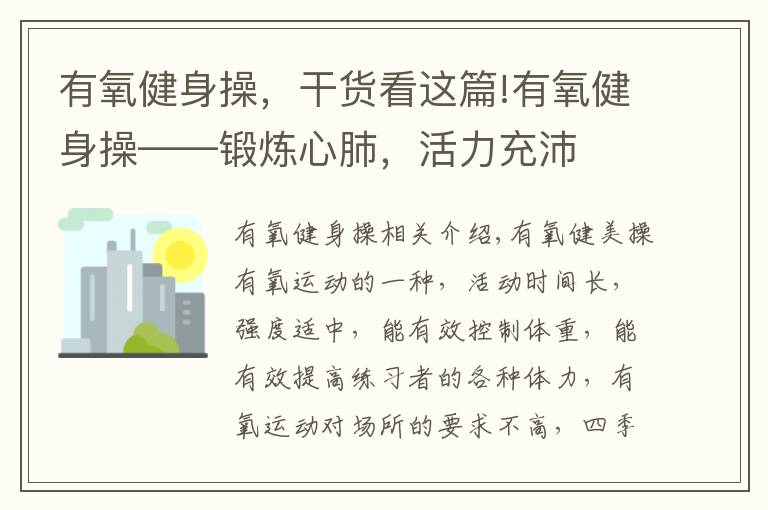 有氧健身操，干货看这篇!有氧健身操——锻炼心肺，活力充沛

有氧健身操相关介绍,有氧健美操有氧运动的一种，活动时间长，强度适中，能有效控制体重，能有效提高练习者的各种体力，有氧运动对场所的要求不高，四季